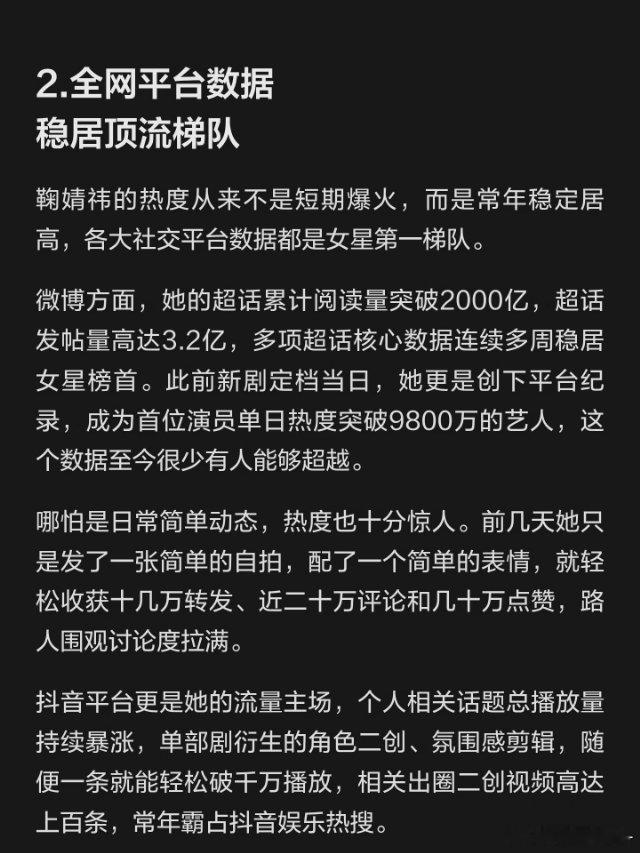 2.全网平台数据
稳居顶流梯队

鞠婧祎的热度从来不是短期爆火，而是常年稳定居高，各大社交平台数据都是女星第一梯队。

微博方面，她的超话累计阅读量突破2000亿，超话发帖量高达3.2亿，多项超话核心数据连续多周稳居女星榜首。此前新剧定档当日，她更是创下平台纪录，成为首位演员单日热度突破9800万的艺人，这个数据至今很少有人能够超越。

哪怕是日常简单动态，热度也十分惊人。前几天她只是发了一张简单的自拍，配了一个简单的表情，就轻松收获十几万转发、近二十万评论和几十万点赞，路人围观讨论度拉满。

抖音平台更是她的流量主场，个人相关话题总播放量持续暴涨，单部剧衍生的角色二创、氛围感剪辑，随便一条就能轻松破千万播放，相关出圈二创视频高达上百条，常年霸占抖音娱乐热搜。